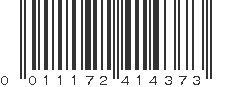 0 011172 414373